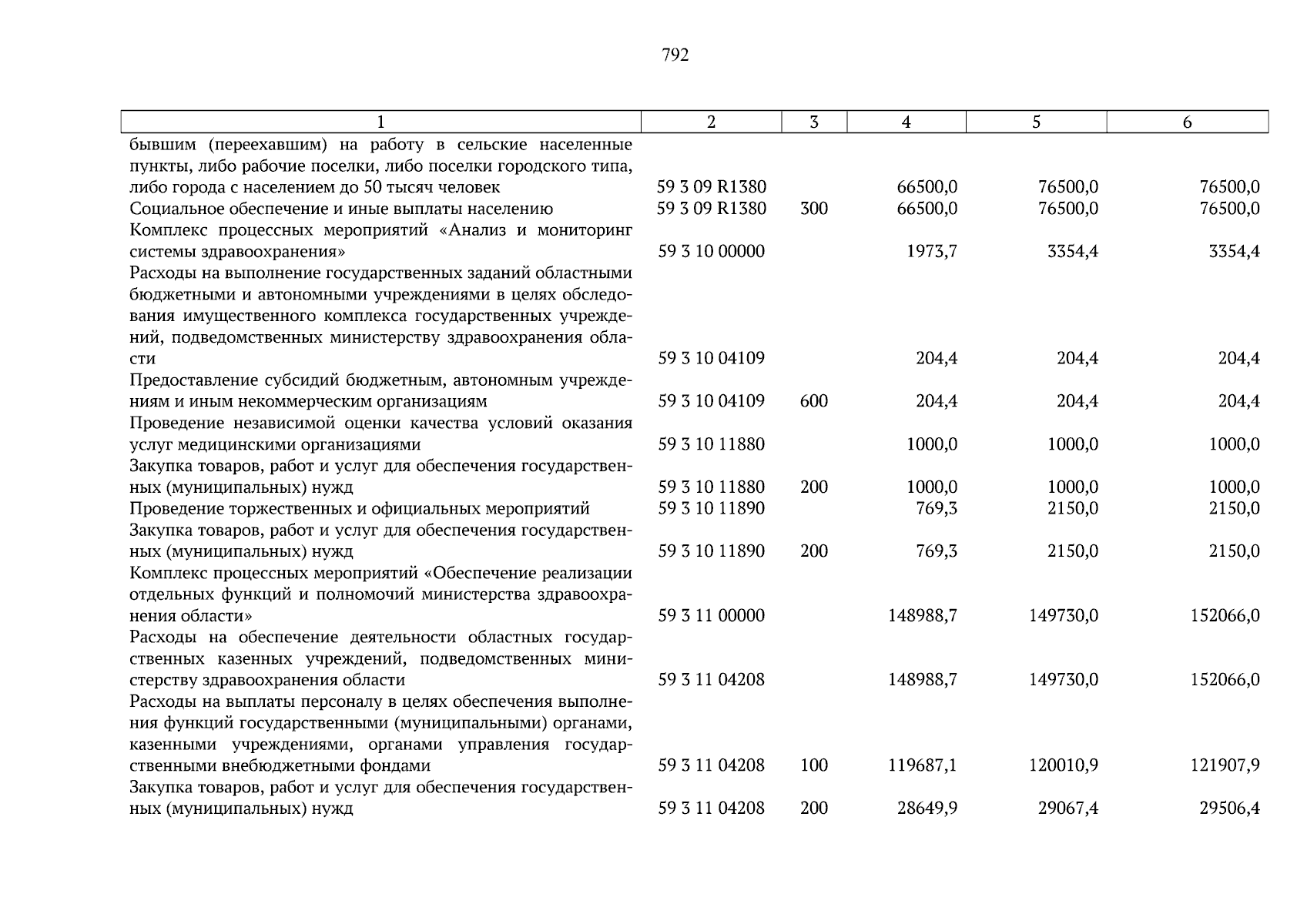 792

| 1 | 2 | 3 | 4 | 5 | 6 |
|---|---|---|---|---|---|
| бывшим (переехавшим) на работу в сельские населенные пункты, либо рабочие поселки, либо поселки городского типа, либо города с населением до 50 тысяч человек | 59 3 09 R1380 | | 66500,0 | 76500,0 | 76500,0 |
| Социальное обеспечение и иные выплаты населению | 59 3 09 R1380 | 300 | 66500,0 | 76500,0 | 76500,0 |
| Комплекс процессных мероприятий «Анализ и мониторинг системы здравоохранения» | 59 3 10 00000 | | 1973,7 | 3354,4 | 3354,4 |
| Расходы на выполнение государственных заданий областными бюджетными и автономными учреждениями в целях обследования имущественного комплекса государственных учреждений, подведомственных министерству здравоохранения области | 59 3 10 04109 | | 204,4 | 204,4 | 204,4 |
| Предоставление субсидий бюджетным, автономным учреждениям и иным некоммерческим организациям | 59 3 10 04109 | 600 | 204,4 | 204,4 | 204,4 |
| Проведение независимой оценки качества условий оказания услуг медицинскими организациями | 59 3 10 11880 | | 1000,0 | 1000,0 | 1000,0 |
| Закупка товаров, работ и услуг для обеспечения государственных (муниципальных) нужд | 59 3 10 11880 | 200 | 1000,0 | 1000,0 | 1000,0 |
| Проведение торжественных и официальных мероприятий | 59 3 10 11890 | | 769,3 | 2150,0 | 2150,0 |
| Закупка товаров, работ и услуг для обеспечения государственных (муниципальных) нужд | 59 3 10 11890 | 200 | 769,3 | 2150,0 | 2150,0 |
| Комплекс процессных мероприятий «Обеспечение реализации отдельных функций и полномочий министерства здравоохранения области» | 59 3 11 00000 | | 148988,7 | 149730,0 | 152066,0 |
| Расходы на обеспечение деятельности областных государственных казенных учреждений, подведомственных министерству здравоохранения области | 59 3 11 04208 | | 148988,7 | 149730,0 | 152066,0 |
| Расходы на выплаты персоналу в целях обеспечения выполнения функций государственными (муниципальными) органами, казенными учреждениями, органами управления государственными внебюджетными фондами | 59 3 11 04208 | 100 | 119687,1 | 120010,9 | 121907,9 |
| Закупка товаров, работ и услуг для обеспечения государственных (муниципальных) нужд | 59 3 11 04208 | 200 | 28649,9 | 29067,4 | 29506,4 |